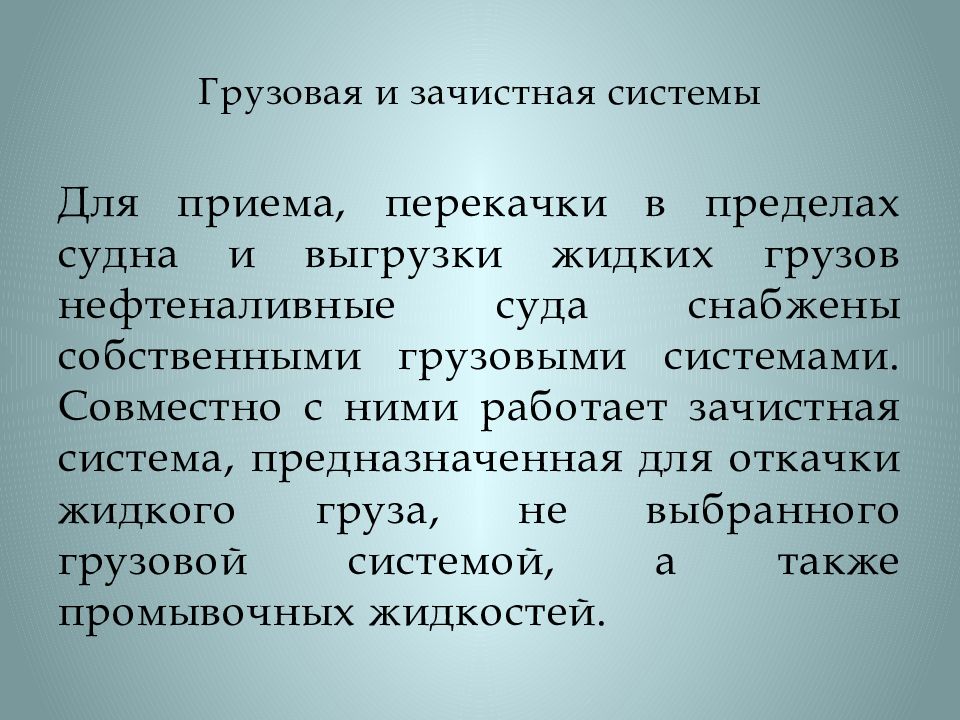 Грузовая и зачистная системы

Для приема, перекачки в пределах судна и выгрузки жидких грузов нефтеналивные суда снабжены собственными грузовыми системами. Совместно с ними работает зачистная система, предназначенная для откачки жидкого груза, не выбранного грузовой системой, а также промывочных жидкостей.